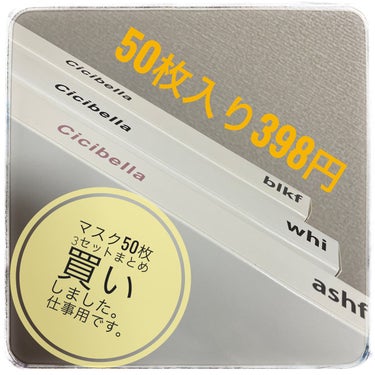 50枚入り398円

Cicibella
Cicibella
Cicibella

blkf
whi
ashf

マスク50枚
3セットまとめ
買い
しました。
仕事用です。